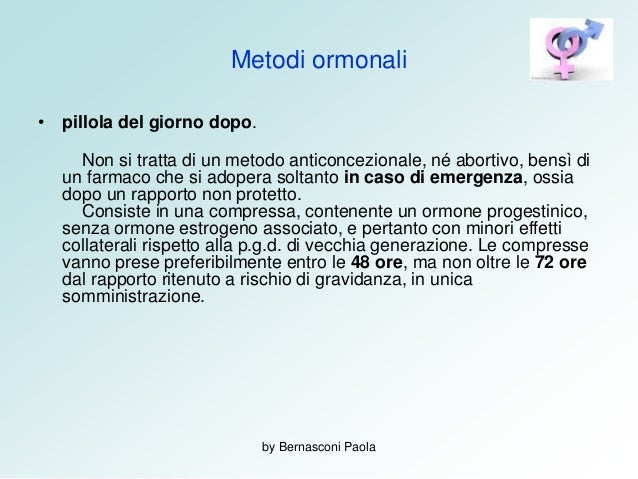 Metodi ormonali

• pillola del giorno dopo.

Non si tratta di un metodo anticoncezionale, né abortivo, bensì di un farmaco che si adopera soltanto in caso di emergenza, ossia dopo un rapporto non protetto.
Consiste in una compressa, contenente un ormone progestinico, senza ormone estrogeno associato, e pertanto con minori effetti collaterali rispetto alla p.g.d. di vecchia generazione. Le compresse vanno prese preferibilmente entro le 48 ore, ma non oltre le 72 ore dal rapporto ritenuto a rischio di gravidanza, in unica somministrazione.

by Bernasconi Paola